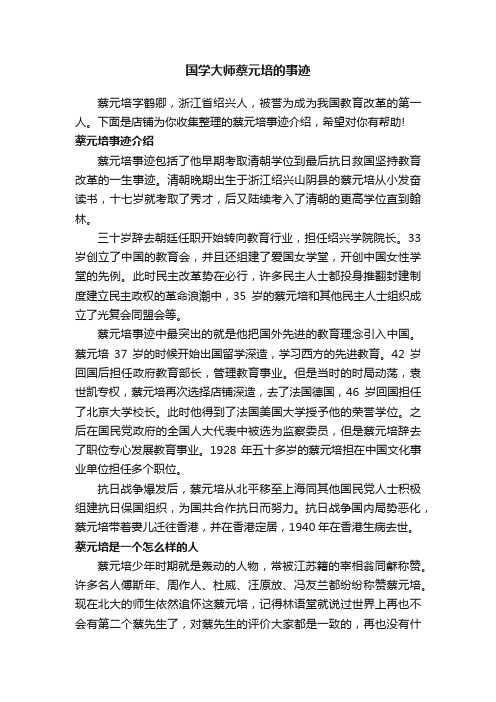 国学大师蔡元培的事迹

蔡元培字鹤卿，浙江省绍兴人，被誉为成为我国教育改革的第一人。下面是店铺为你收集整理的蔡元培事迹介绍，希望对你有帮助!

蔡元培事迹介绍

蔡元培事迹包括了他早期考取清朝学位到最后抗日救国坚持教育改革的一生事迹。清朝晚期出生于浙江绍兴山阴县的蔡元培从小发奋读书，十七岁就考取了秀才，后又陆续考入了清朝的更高学位直到翰林。

三十岁辞去朝廷任职开始转向教育行业，担任绍兴学院院长。33岁创立了中国的教育会，并且还组建了爱国女学堂，开创中国女性学堂的先例。此时民主改革势在必行，许多民主人士都投身推翻封建制度建立民主政权的革命浪潮中，35 岁的蔡元培和其他民主人士组织成立了光复会同盟会等。

蔡元培事迹中最突出的就是他把国外先进的教育理念引入中国。蔡元培 37 岁的时候开始出国留学深造，学习西方的先进教育。42 岁回国后担任政府教育部长，管理教育事业。但是当时的时局动荡，袁世凯专权，蔡元培再次选择店铺深造，去了法国德国，46 岁回国担任了北京大学校长。此时他得到了法国美国大学授予他的荣誉学位。之后在国民党政府的全国人大代表中被选为监察委员，但是蔡元培辞去了职位专心发展教育事业。1928 年五十多岁的蔡元培担在中国文化事业单位担任多个职位。

抗日战争爆发后，蔡元培从北平移至上海同其他国民党人士积极组建抗日保国组织，为国共合作抗日而努力。抗日战争国内局势恶化，蔡元培带着妻儿迁往香港，并在香港定居，1940 年在香港生病去世。

蔡元培是一个怎么样的人

蔡元培少年时期就是轰动的人物，常被江苏籍的宰相翁同龢称赞。许多名人傅斯年、周作人、杜威、汪原放、冯友兰都纷纷称赞蔡元培。现在北大的师生依然追怀这蔡元培，记得林语堂就说过世界上再也不会有第二个蔡先生了，对蔡先生的评价大家都是一致的，再也没有什